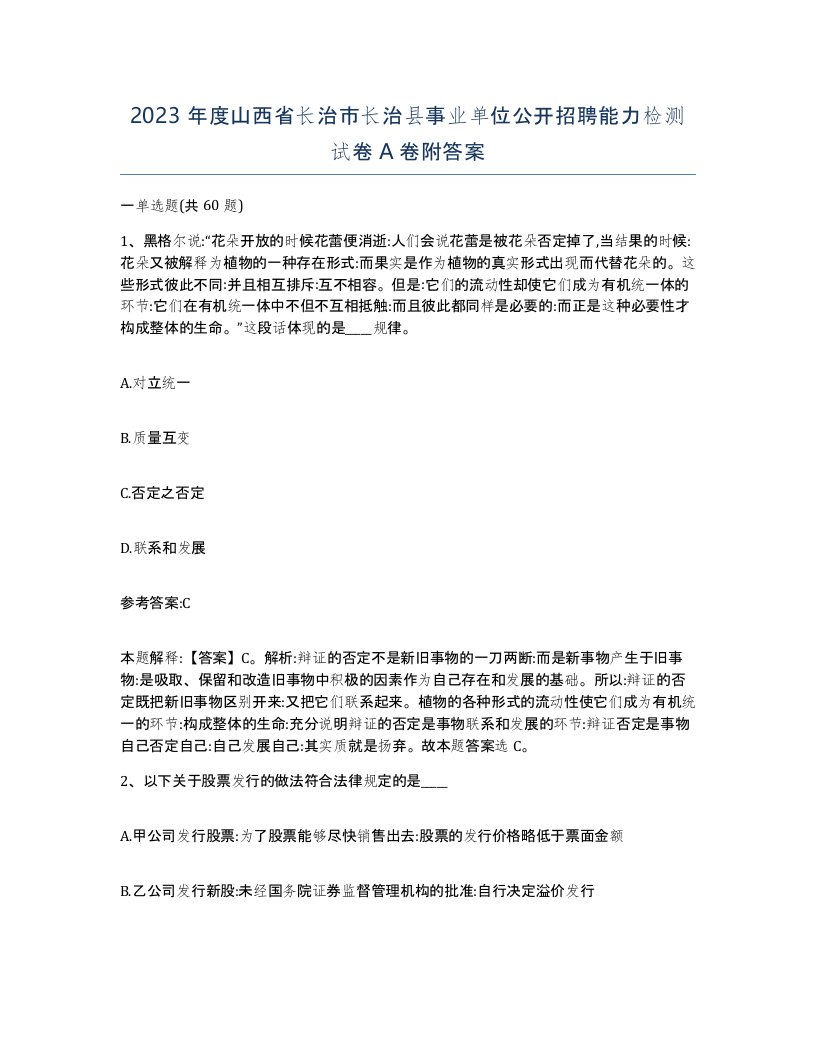 2023 年度山西省长治市长治县事业单位公开招聘能力检测试卷 A 卷附答案

一单选题(共 60 题)

1、黑格尔说:“花朵开放的时候花蕾便消逝:人们会说花蕾是被花朵否定掉了,当结果的时候:花朵又被解释为植物的一种存在形式:而果实是作为植物的真实形式出现而代替花朵的。这些形式彼此不同:并且相互排斥:互不相容。但是:它们的流动性却使它们成为有机统一体的环节:它们在有机统一体中不但不互相抵触:而且彼此都同样是必要的:而正是这种必要性才构成整体的生命。”这段话体现的是____规律。

A.对立统一

B.质量互变

C.否定之否定

D.联系和发展

参考答案:C

本题解释:【答案】C。解析:辩证的否定不是新旧事物的一刀两断:而是新事物产生于旧事物:是吸取、保留和改造旧事物中积极的因素作为自己存在和发展的基础。所以:辩证的否定既把新旧事物区别开来:又把它们联系起来。植物的各种形式的流动性使它们成为有机统一的环节:构成整体的生命:充分说明辩证的否定是事物联系和发展的环节:辩证否定是事物自己否定自己:自己发展自己:其实质就是扬弃。故本题答案选 C。

2、以下关于股票发行的做法符合法律规定的是____

A.甲公司发行股票:为了股票能够尽快销售出去:股票的发行价格略低于票面金额

B.乙公司发行新股:未经国务院证券监督管理机构的批准:自行决定溢价发行